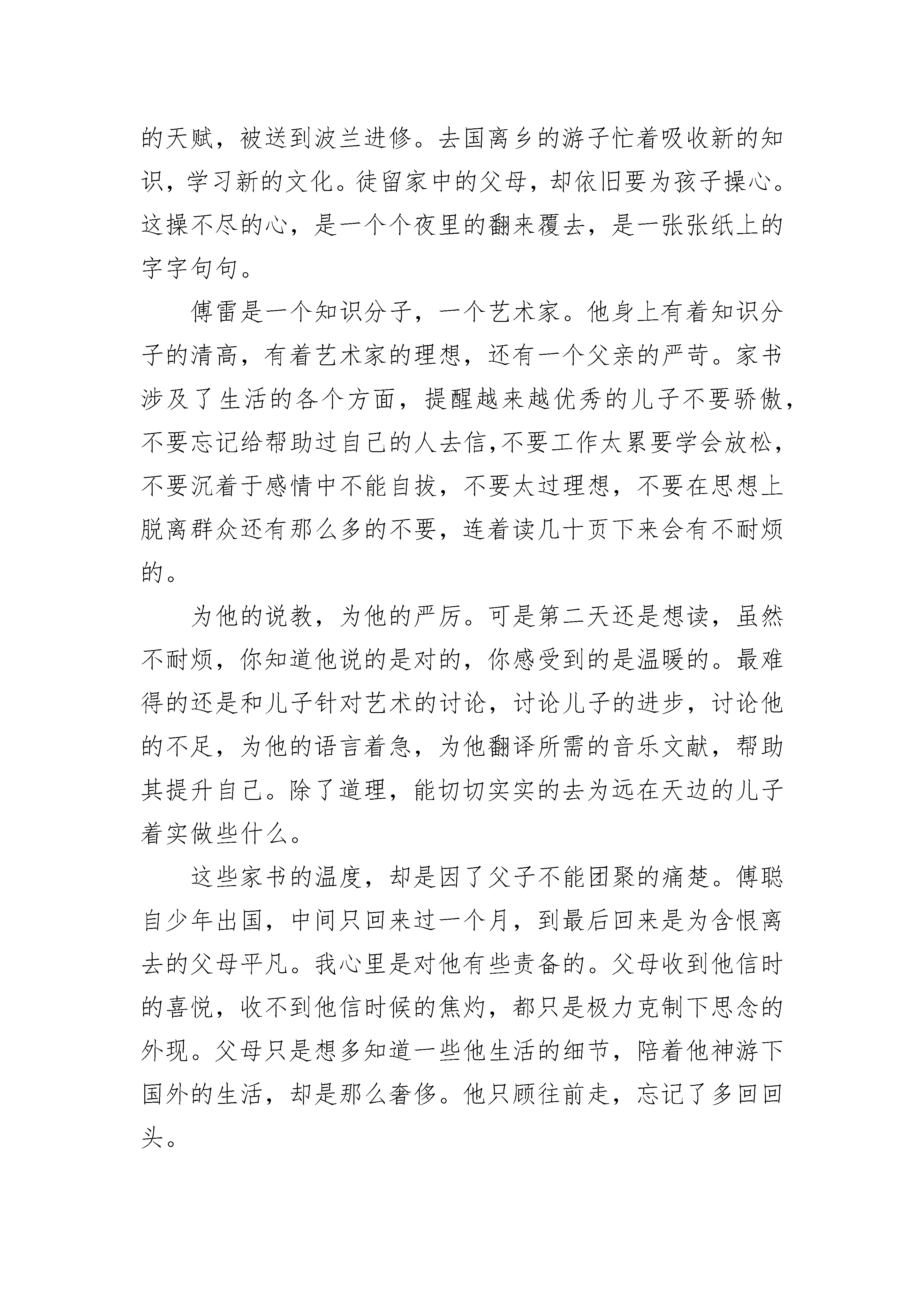 的天赋，被送到波兰进修。去国离乡的游子忙着吸收新的知识，学习新的文化。徒留家中的父母，却依旧要为孩子操心。这操不尽的心，是一个个夜里的翻来覆去，是一张张纸上的字字句句。

傅雷是一个知识分子，一个艺术家。他身上有着知识分子的清高，有着艺术家的理想，还有一个父亲的严苛。家书涉及了生活的各个方面，提醒越来越优秀的儿子不要骄傲，不要忘记给帮助过自己的人去信,不要工作太累要学会放松，不要沉着于感情中不能自拔，不要太过理想，不要在思想上脱离群众还有那么多的不要，连着读几十页下来会有不耐烦的。

为他的说教，为他的严厉。可是第二天还是想读，虽然不耐烦，你知道他说的是对的，你感受到的是温暖的。最难得的还是和儿子针对艺术的讨论，讨论儿子的进步，讨论他的不足，为他的语言着急，为他翻译所需的音乐文献，帮助其提升自己。除了道理，能切切实实的去为远在天边的儿子着实做些什么。

这些家书的温度，却是因了父子不能团聚的痛楚。傅聪自少年出国，中间只回来过一个月，到最后回来是为含恨离去的父母平凡。我心里是对他有些责备的。父母收到他信时的喜悦，收不到他信时候的焦灼，都只是极力克制下思念的外现。父母只是想多知道一些他生活的细节，陪着他神游下国外的生活，却是那么奢侈。他只顾往前走，忘记了多回回头。